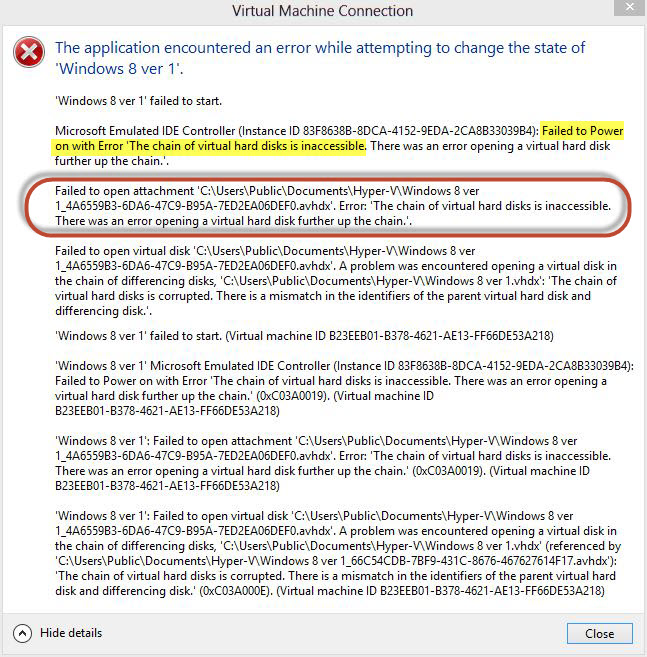 Virtual Machine Connection

The application encountered an error while attempting to change the state of 'Windows 8 ver 1'.

'Windows 8 ver 1' failed to start.

Microsoft Emulated IDE Controller (Instance ID 83F8638B-8DCA-4152-9EDA-2CA8B33039B4): Failed to Power on with Error 'The chain of virtual hard disks is inaccessible. There was an error opening a virtual hard disk further up the chain.'.

Failed to open attachment 'C:\Users\Public\Documents\Hyper-V\Windows 8 ver 1_4A6559B3-6DA6-47C9-B95A-7ED2EA06DEF0.avhdx'. Error: 'The chain of virtual hard disks is inaccessible. There was an error opening a virtual hard disk further up the chain.'.

Failed to open virtual disk 'C:\Users\Public\Documents\Hyper-V\Windows 8 ver 1_4A6559B3-6DA6-47C9-B95A-7ED2EA06DEF0.avhdx'. A problem was encountered opening a virtual disk in the chain of differencing disks, 'C:\Users\Public\Documents\Hyper-V\Windows 8 ver 1.vhdx': 'The chain of virtual hard disks is corrupted. There is a mismatch in the identifiers of the parent virtual hard disk and differencing disk.'.

'Windows 8 ver 1' failed to start. (Virtual machine ID B23EEB01-B378-4621-AE13-FF66DE53A218)

'Windows 8 ver 1' Microsoft Emulated IDE Controller (Instance ID 83F8638B-8DCA-4152-9EDA-2CA8B33039B4): Failed to Power on with Error 'The chain of virtual hard disks is inaccessible. There was an error opening a virtual hard disk further up the chain.' (0xC03A0019). (Virtual machine ID B23EEB01-B378-4621-AE13-FF66DE53A218)

'Windows 8 ver 1': Failed to open attachment 'C:\Users\Public\Documents\Hyper-V\Windows 8 ver 1_4A6559B3-6DA6-47C9-B95A-7ED2EA06DEF0.avhdx'. Error: 'The chain of virtual hard disks is inaccessible. There was an error opening a virtual hard disk further up the chain.' (0xC03A0019). (Virtual machine ID B23EEB01-B378-4621-AE13-FF66DE53A218)

'Windows 8 ver 1': Failed to open virtual disk 'C:\Users\Public\Documents\Hyper-V\Windows 8 ver 1_4A6559B3-6DA6-47C9-B95A-7ED2EA06DEF0.avhdx'. A problem was encountered opening a virtual disk in the chain of differencing disks, 'C:\Users\Public\Documents\Hyper-V\Windows 8 ver 1.vhdx' (referenced by 'C:\Users\Public\Documents\Hyper-V\Windows 8 ver 1_66C54CDB-7BF9-431C-8676-467627614F17.avhdx'): 'The chain of virtual hard disks is corrupted. There is a mismatch in the identifiers of the parent virtual hard disk and differencing disk.' (0xC03A000E). (Virtual machine ID B23EEB01-B378-4621-AE13-FF66DE53A218)

Hide details

Close